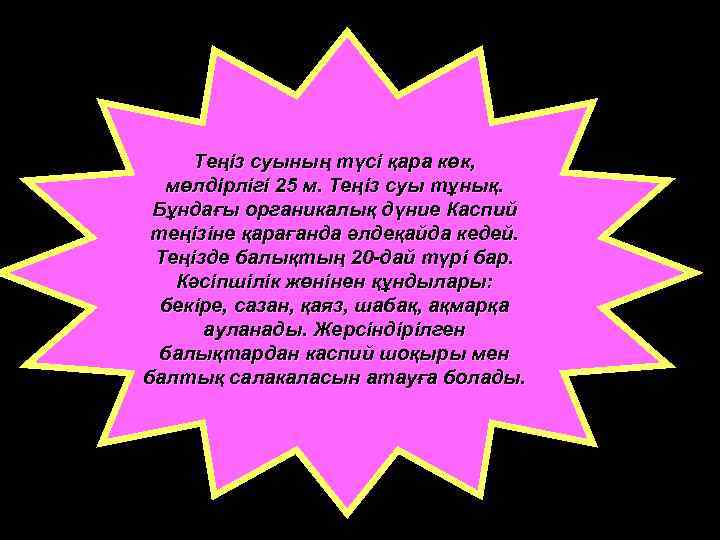 Теңіз суының түсі қара көк, мөлдірлігі 25 м. Теңіз суы тұнық. Бұндағы органикалық дүние Каспий теңізіне қарағанда әлдеқайда кедей. Теңізде балықтың 20-дай түрі бар. Кәсіпшілік жөнінен құндылары: бекіре, сазан, қаяз, шабақ, ақмарқа ауланады. Жерсіндірілген балықтардан каспий шоқыры мен балтық салакаласын атауға болады.